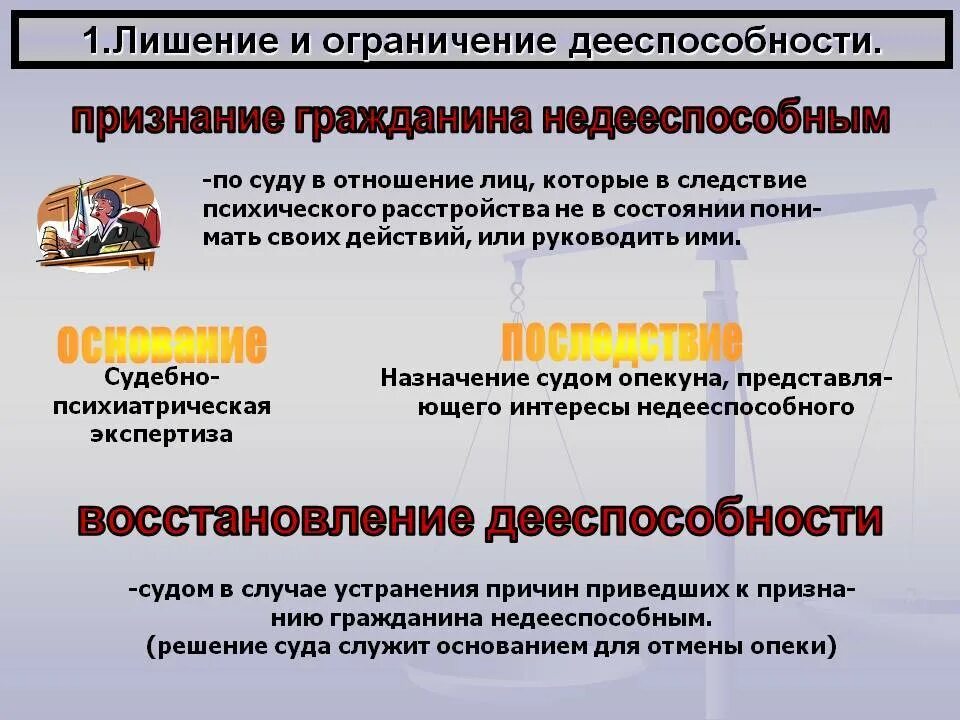 1.Лишение и ограничение дееспособности.

признание гражданина недееспособным

-по суду в отношение лиц, которые в следствие психического расстройства не в состоянии понимать своих действий, или руководить ими.

основание

Судебно-психиатрическая экспертиза

последствие

Назначение судом опекуна, представляющего интересы недееспособного

восстановление дееспособности

-судом в случае устранения причин приведших к признанию гражданина недееспособным.
(решение суда служит основанием для отмены опеки)